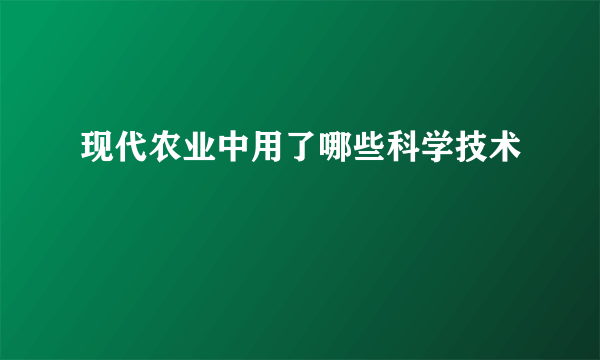 现代农业中用了哪些科学技术